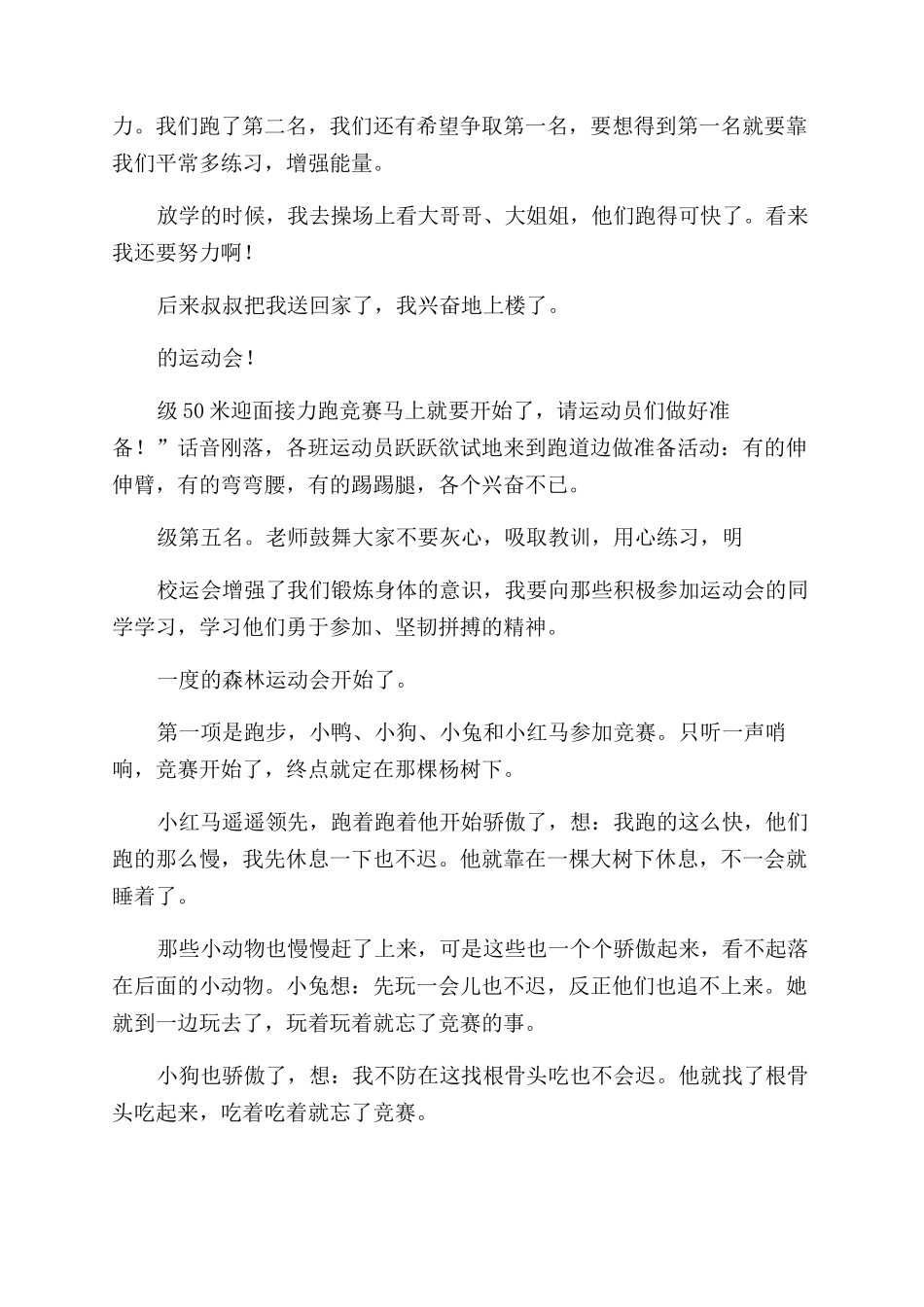 力。我们跑了第二名，我们还有希望争取第一名，要想得到第一名就要靠我们平常多练习，增强能量。

放学的时候，我去操场上看大哥哥、大姐姐，他们跑得可快了。看来我还要努力啊！

后来叔叔把我送回家了，我兴奋地上楼了。

的运动会！

级50米迎面接力跑竞赛马上就要开始了，请运动员们做好准备！”话音刚落，各班运动员跃跃欲试地来到跑道边做准备活动：有的伸伸臂，有的弯弯腰，有的踢踢腿，各个兴奋不已。

级第五名。老师鼓舞大家不要灰心，吸取教训，用心练习，明

校运会增强了我们锻炼身体的意识，我要向那些积极参加运动会的同学学习，学习他们勇于参加、坚韧拼搏的精神。

一度的森林运动会开始了。

第一项是跑步，小鸭、小狗、小兔和小红马参加竞赛。只听一声哨响，竞赛开始了，终点就定在那棵杨树下。

小红马遥遥领先，跑着跑着他开始骄傲了，想：我跑的这么快，他们跑的那么慢，我先休息一下也不迟。他就靠在一棵大树下休息，不一会就睡着了。

那些小动物也慢慢赶了上来，可是这些也一个个骄傲起来，看不起落在后面的小动物。小兔想：先玩一会儿也不迟，反正他们也追不上来。她就到一边玩去了，玩着玩着就忘了竞赛的事。

小狗也骄傲了，想：我不防在这找根骨头吃也不会迟。他就找了根骨头吃起来，吃着吃着就忘了竞赛。